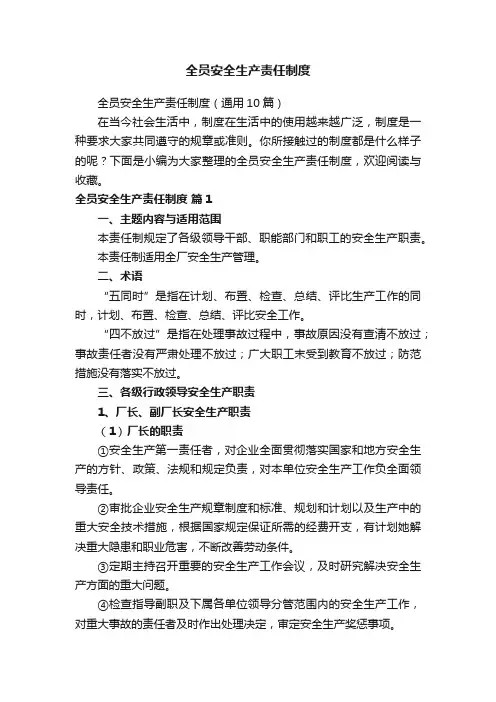 全员安全生产责任制度

全员安全生产责任制度（通用10篇）

在当今社会生活中，制度在生活中的使用越来越广泛，制度是一种要求大家共同遵守的规章或准则。你所接触过的制度都是什么样子的呢？下面是小编为大家整理的全员安全生产责任制度，欢迎阅读与收藏。

全员安全生产责任制度 篇1

一、主题内容与适用范围

本责任制规定了各级领导干部、职能部门和职工的安全生产职责。

本责任制适用全厂安全生产管理。

二、术语

“五同时”是指在计划、布置、检查、总结、评比生产工作的同时，计划、布置、检查、总结、评比安全工作。

“四不放过”是指在处理事故过程中，事故原因没有查清不放过；事故责任者没有严肃处理不放过；广大职工未受到教育不放过；防范措施没有落实不放过。

三、各级行政领导安全生产职责

1、厂长、副厂长安全生产职责

（1）厂长的职责

①安全生产第一责任者，对企业全面贯彻落实国家和地方安全生产的方针、政策、法规和规定负责，对本单位安全生产工作负全面领导责任。

②审批企业安全生产规章制度和标准、规划和计划以及生产中的重大安全技术措施，根据国家规定保证所需的经费开支，有计划地解决重大隐患和职业危害，不断改善劳动条件。

③定期主持召开重要的安全生产工作会议，及时研究解决安全生产方面的重大问题。

④检查指导副职及下属各单位领导分管范围内的安全生产工作，对重大事故的责任者及时作出处理决定，审定安全生产奖惩事项。